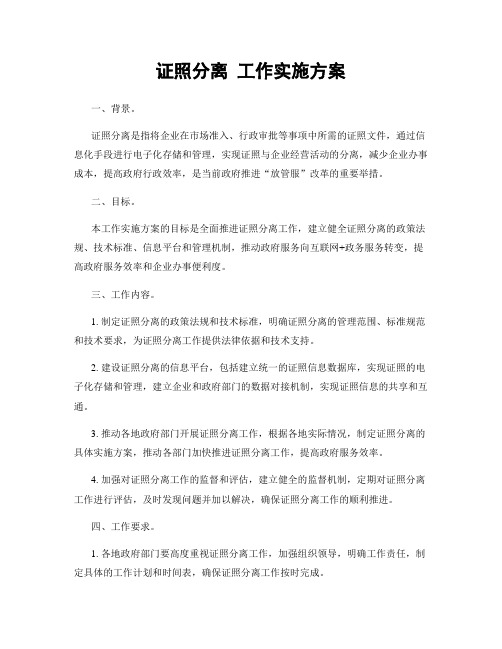 证照分离 工作实施方案

一、背景。

证照分离是指将企业在市场准入、行政审批等事项中所需的证照文件，通过信息化手段进行电子化存储和管理，实现证照与企业经营活动的分离，减少企业办事成本，提高政府行政效率，是当前政府推进“放管服”改革的重要举措。

二、目标。

本工作实施方案的目标是全面推进证照分离工作，建立健全证照分离的政策法规、技术标准、信息平台和管理机制，推动政府服务向互联网+政务服务转变，提高政府服务效率和企业办事便利度。

三、工作内容。

1. 制定证照分离的政策法规和技术标准，明确证照分离的管理范围、标准规范和技术要求，为证照分离工作提供法律依据和技术支持。

2. 建设证照分离的信息平台，包括建立统一的证照信息数据库，实现证照的电子化存储和管理，建立企业和政府部门的数据对接机制，实现证照信息的共享和互通。

3. 推动各地政府部门开展证照分离工作，根据各地实际情况，制定证照分离的具体实施方案，推动各部门加快推进证照分离工作，提高政府服务效率。

4. 加强对证照分离工作的监督和评估，建立健全的监督机制，定期对证照分离工作进行评估，及时发现问题并加以解决，确保证照分离工作的顺利推进。

四、工作要求。

1. 各地政府部门要高度重视证照分离工作，加强组织领导，明确工作责任，制定具体的工作计划和时间表，确保证照分离工作按时完成。